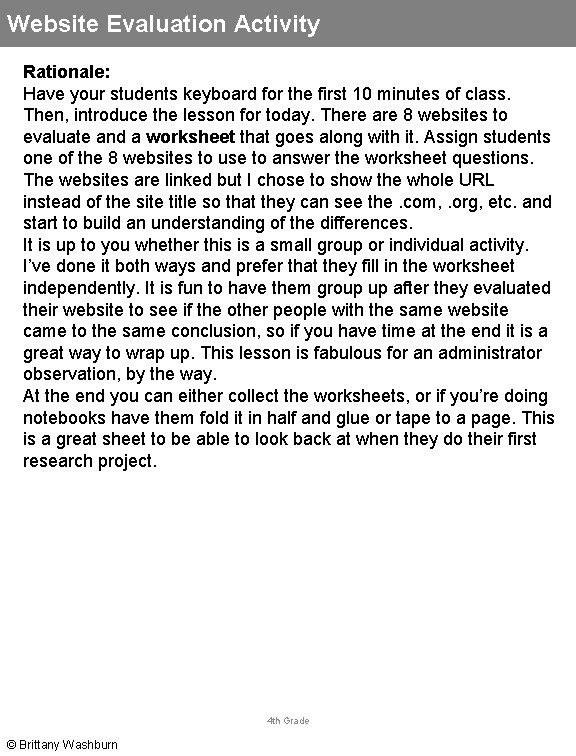 Website Evaluation Activity

Rationale:
Have your students keyboard for the first 10 minutes of class. Then, introduce the lesson for today. There are 8 websites to evaluate and a worksheet that goes along with it. Assign students one of the 8 websites to use to answer the worksheet questions. The websites are linked but I chose to show the whole URL instead of the site title so that they can see the .com, .org, etc. and start to build an understanding of the differences.
It is up to you whether this is a small group or individual activity. I've done it both ways and prefer that they fill in the worksheet independently. It is fun to have them group up after they evaluated their website to see if the other people with the same website came to the same conclusion, so if you have time at the end it is a great way to wrap up. This lesson is fabulous for an administrator observation, by the way.
At the end you can either collect the worksheets, or if you're doing notebooks have them fold it in half and glue or tape to a page. This is a great sheet to be able to look back at when they do their first research project.

4th Grade

© Brittany Washburn